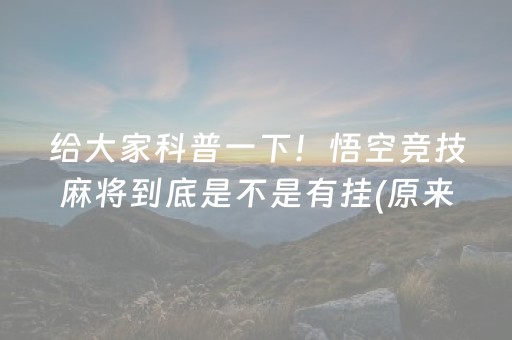 给大家科普一下！悟空竞技麻将到底是不是有挂(原来